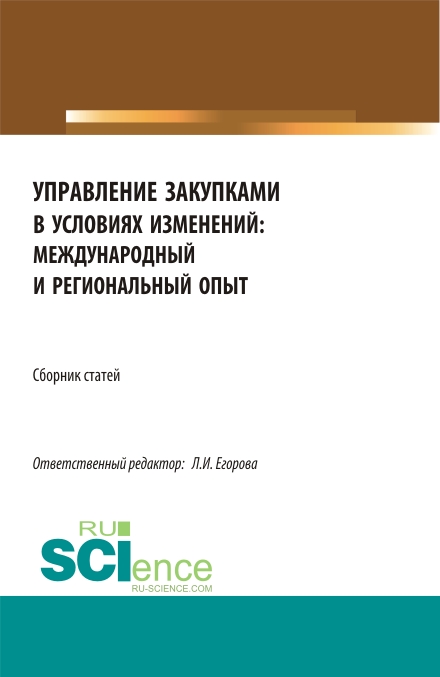 УПРАВЛЕНИЕ ЗАКУПКАМИ В УСЛОВИЯХ ИЗМЕНЕНИЙ: МЕЖДУНАРОДНЫЙ И РЕГИОНАЛЬНЫЙ ОПЫТ

Сборник статей

Ответственный редактор: Л.И. Егорова

RU SCIence
RU-SCIENCE.COM